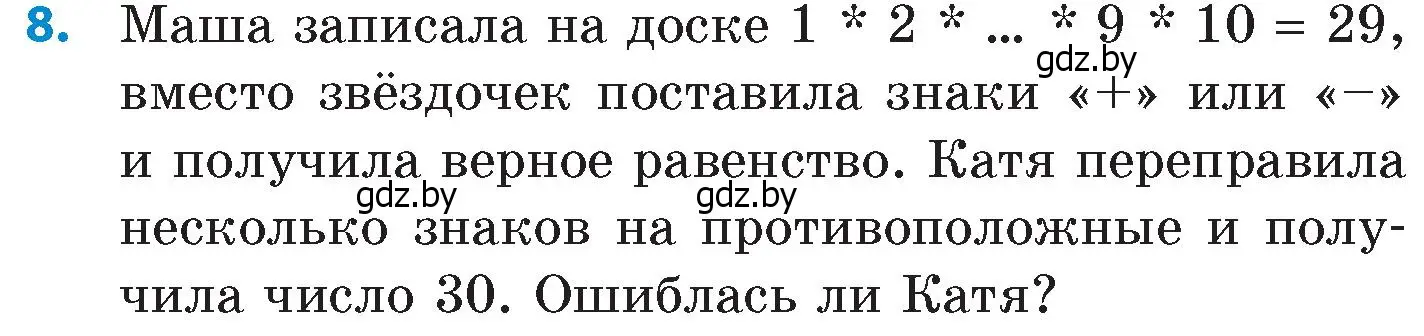 8. Маша записала на доске $1 * 2 * ... * 9 * 10 = 29$, вместо звёздочек поставила знаки «+» или «−» и получила верное равенство. Катя переправила несколько знаков на противоположные и получила число 30. Ошиблась ли Катя?

gdz.by gdz.by gdz.by